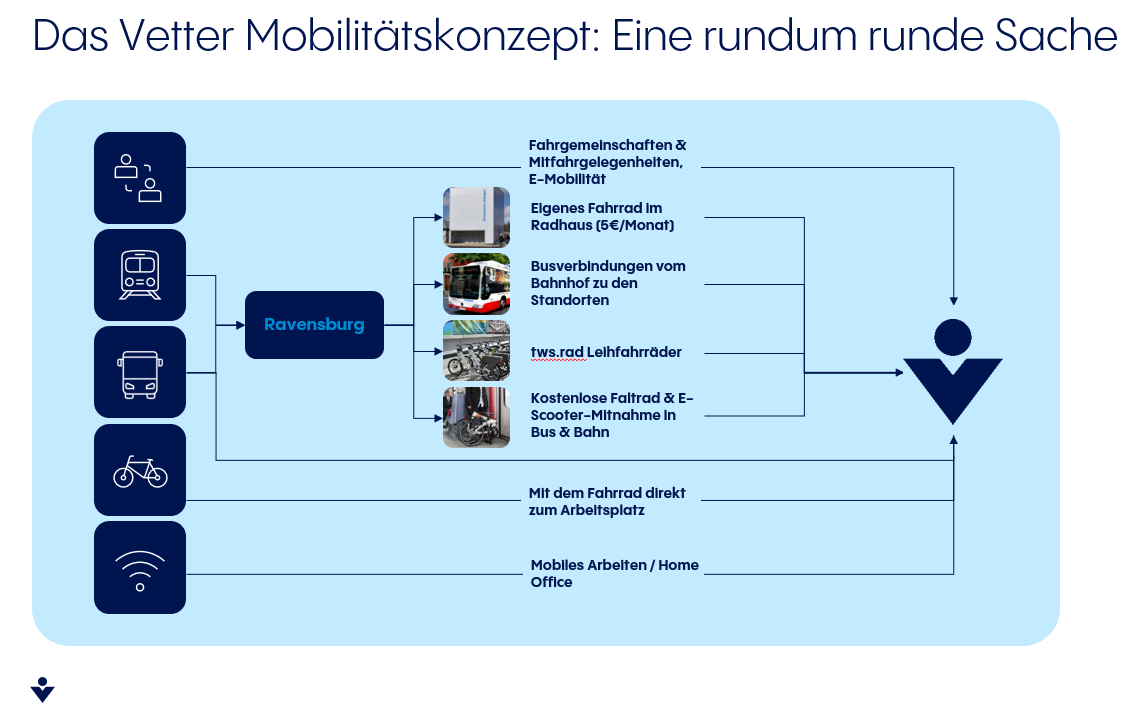 Das Vetter Mobilitätskonzept: Eine rundum runde Sache

Fahrgemeinschaften & Mitfahrgelegenheiten, E-Mobilität

Ravensburg

Eigenes Fahrrad im Radhaus (5€/Monat)

Busverbindungen vom Bahnhof zu den Standorten

tws.rad Leihfahrräder

Kostenlose Faltrad & E-Scooter-Mitnahme in Bus & Bahn

Mit dem Fahrrad direkt zum Arbeitsplatz

Mobiles Arbeiten / Home Office